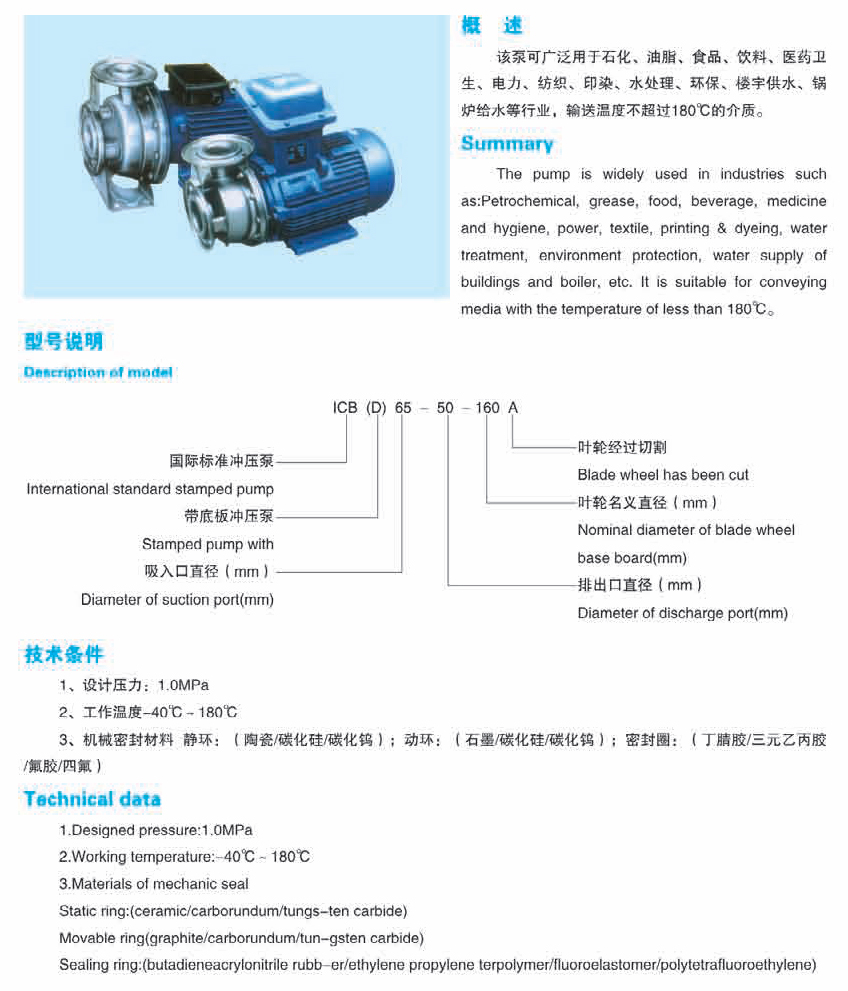 概 述

该泵可广泛用于石化、油脂、食品、饮料、医药卫生、电力、纺织、印染、水处理、环保、楼宇供水、锅炉给水等行业，输送温度不超过180℃的介质。

Summary

The pump is widely used in industries such as:Petrochemical, grease, food, beverage, medicine and hygiene, power, textile, printing & dyeing, water treatment, environment protection, water supply of buildings and boiler, etc. It is suitable for conveying media with the temperature of less than 180℃。

型号说明

Description of model

ICB (D) 65 – 50 – 160 A

国际标准冲压泵
International standard stamped pump
带底板冲压泵
Stamped pump with
吸入口直径（mm）
Diameter of suction port(mm)

叶轮经过切割
Blade wheel has been cut
叶轮名义直径（mm）
Nominal diameter of blade wheel
base board(mm)
排出口直径（mm）
Diameter of discharge port(mm)

技术条件

1、设计压力：1.0MPa

2、工作温度-40℃ ~ 180℃

3、机械密封材料 静环：（陶瓷/碳化硅/碳化钨）；动环：（石墨/碳化硅/碳化钨）；密封圈：（丁腈胶/三元乙丙胶/氟胶/四氟）

Technical data

1.Designed pressure:1.0MPa

2.Working temperature:-40℃ ~ 180℃

3.Materials of mechanic seal

Static ring:(ceramic/carborundum/tungs-ten carbide)

Movable ring(graphite/carborundum/tun-gsten carbide)

Sealing ring:(butadieneacrylonitrile rubb-er/ethylene propylene terpolymer/fluoroelastomer/polytetrafluoroethylene)